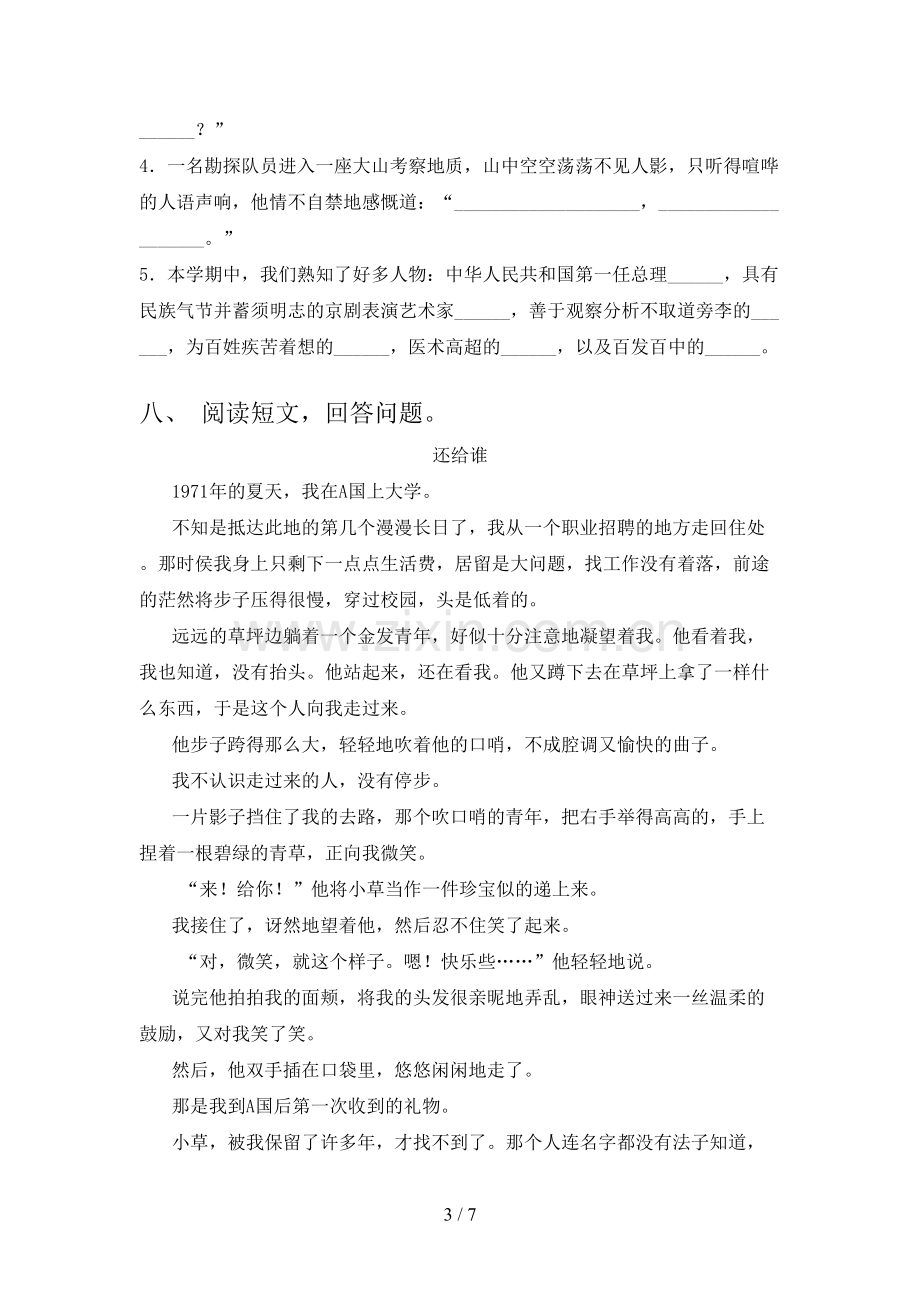 ____？”

4．一名勘探队员进入一座大山考察地质，山中空空荡荡不见人影，只听得喧哗的人语声响，他情不自禁地感慨道：“____，____。”

5．本学期中，我们熟知了好多人物：中华人民共和国第一任总理____，具有民族气节并蓄须明志的京剧表演艺术家____，善于观察分析不取道旁李的____，为百姓疾苦着想的____，医术高超的____，以及百发百中的____。

八、 阅读短文，回答问题。

还给谁

1971年的夏天，我在A国上大学。

不知是抵达此地的第几个漫漫长日了，我从一个职业招聘的地方走回住处。那时侯我身上只剩下一点点生活费，居留是大问题，找工作没有着落，前途的茫然将步子压得很慢，穿过校园，头是低着的。

远远的草坪边躺着一个金发青年，好似十分注意地凝望着我。他看着我，我也知道，没有抬头。他站起来，还在看我。他又蹲下去在草坪上拿了一样什么东西，于是这个人向我走过来。

他步子跨得那么大，轻轻地吹着他的口哨，不成腔调又愉快的曲子。

我不认识走过来的人，没有停步。

一片影子挡住了我的去路，那个吹口哨的青年，把右手举得高高的，手上捏着一根碧绿的青草，正向我微笑。

“来！给你！”他将小草当作一件珍宝似的递上来。

我接住了，讶然地望着他，然后忍不住笑了起来。

“对，微笑，就这个样子。嗯！快乐些……”他轻轻地说。

说完他拍拍我的面颊，将我的头发很亲昵地弄乱，眼神送过来一丝温柔的鼓励，又对我笑了笑。

然后，他双手插在口袋里，悠悠闲闲地走了。

那是我到A国后第一次收到的礼物。

小草，被我保留了许多年，才找不到了。那个人连名字都没有法子知道，

3 / 7

www.zixin.com.cn